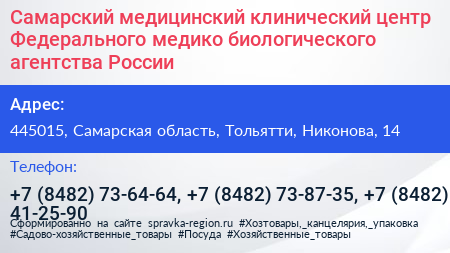 Самарский медицинский клинический центр Федерального медико биологического агентства России

Адрес:

445015, Самарская область, Тольятти, Никонова, 14

Телефон:

+7 (8482) 73-64-64, +7 (8482) 73-87-35, +7 (8482) 41-25-90

Сформированно на сайте spravka-region.ru #Хозтовары,_канцелярия,_упаковка #Садово-хозяйственные_товары #Посуда #Хозяйственные_товары